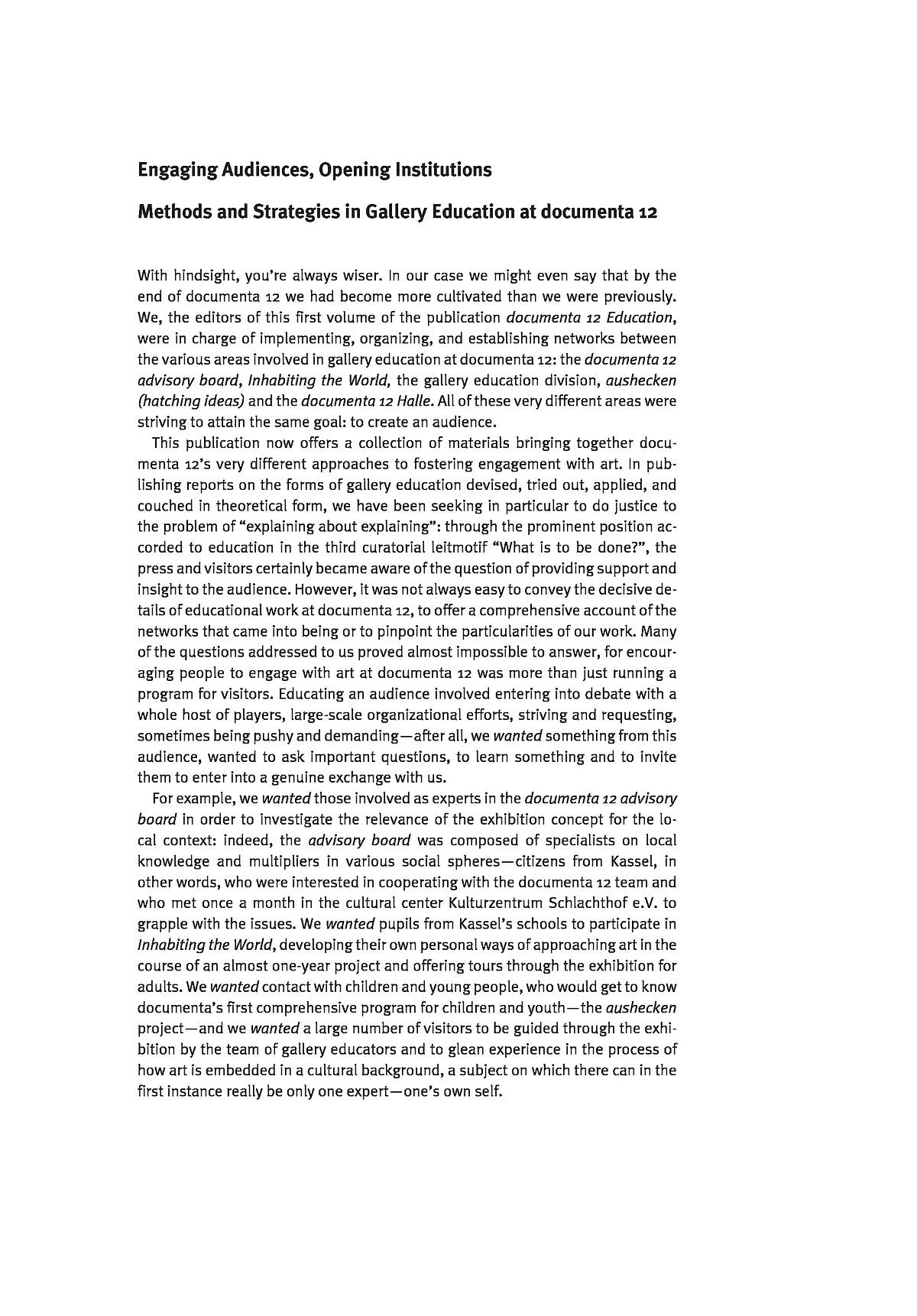 Engaging Audiences, Opening Institutions

Methods and Strategies in Gallery Education at documenta 12

With hindsight, you're always wiser. In our case we might even say that by the end of documenta 12 we had become more cultivated than we were previously. We, the editors of this first volume of the publication documenta 12 Education, were in charge of implementing, organizing, and establishing networks between the various areas involved in gallery education at documenta 12: the documenta 12 advisory board, Inhabiting the World, the gallery education division, aushecken (hatching ideas) and the documenta 12 Halle. All of these very different areas were striving to attain the same goal: to create an audience.

This publication now offers a collection of materials bringing together documenta 12's very different approaches to fostering engagement with art. In publishing reports on the forms of gallery education devised, tried out, applied, and couched in theoretical form, we have been seeking in particular to do justice to the problem of "explaining about explaining": through the prominent position accorded to education in the third curatorial leitmotif "What is to be done?", the press and visitors certainly became aware of the question of providing support and insight to the audience. However, it was not always easy to convey the decisive details of educational work at documenta 12, to offer a comprehensive account of the networks that came into being or to pinpoint the particularities of our work. Many of the questions addressed to us proved almost impossible to answer, for encouraging people to engage with art at documenta 12 was more than just running a program for visitors. Educating an audience involved entering into debate with a whole host of players, large-scale organizational efforts, striving and requesting, sometimes being pushy and demanding—after all, we wanted something from this audience, wanted to ask important questions, to learn something and to invite them to enter into a genuine exchange with us.

For example, we wanted those involved as experts in the documenta 12 advisory board in order to investigate the relevance of the exhibition concept for the local context: indeed, the advisory board was composed of specialists on local knowledge and multipliers in various social spheres—citizens from Kassel, in other words, who were interested in cooperating with the documenta 12 team and who met once a month in the cultural center Kulturzentrum Schlachthof e.V. to grapple with the issues. We wanted pupils from Kassel's schools to participate in Inhabiting the World, developing their own personal ways of approaching art in the course of an almost one-year project and offering tours through the exhibition for adults. We wanted contact with children and young people, who would get to know documenta's first comprehensive program for children and youth—the aushecken project—and we wanted a large number of visitors to be guided through the exhibition by the team of gallery educators and to glean experience in the process of how art is embedded in a cultural background, a subject on which there can in the first instance really be only one expert—one's own self.